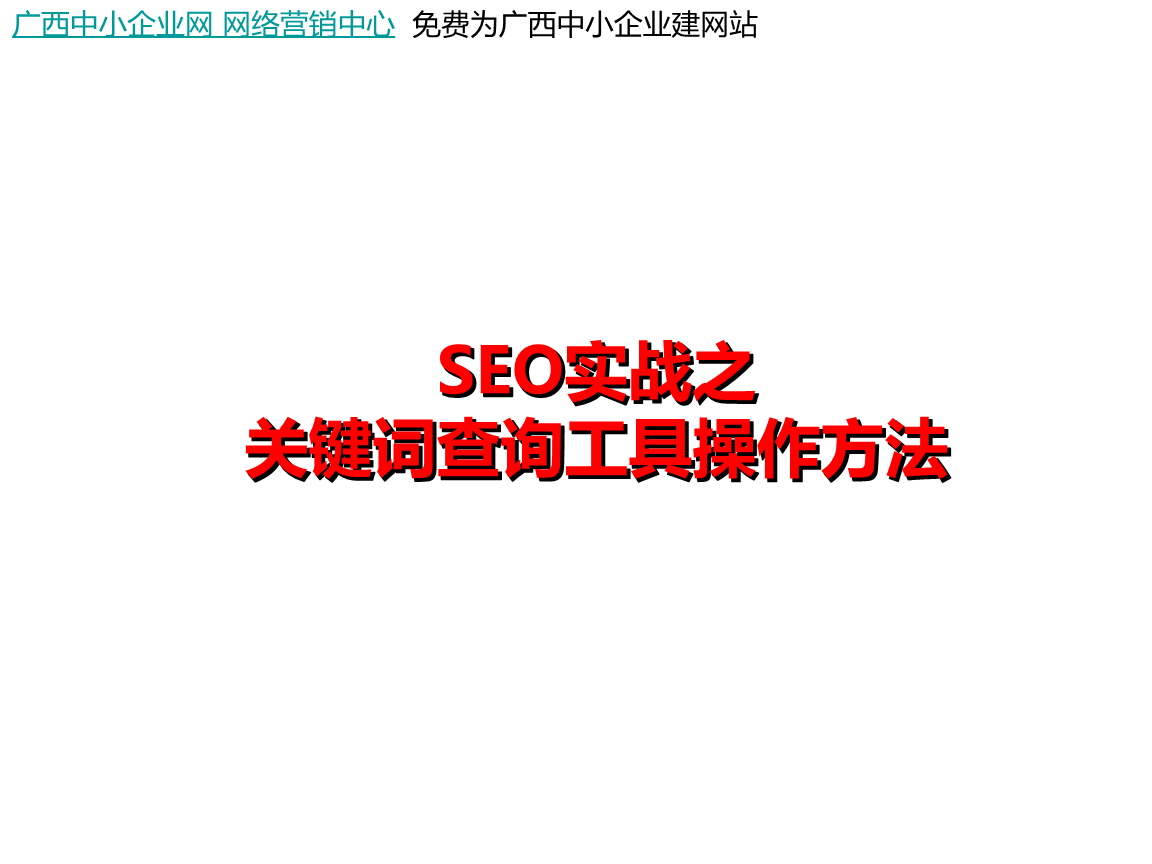 广西中小企业网 网络营销中心 免费为广西中小企业建网站

SEO实战之
关键词查询工具操作方法